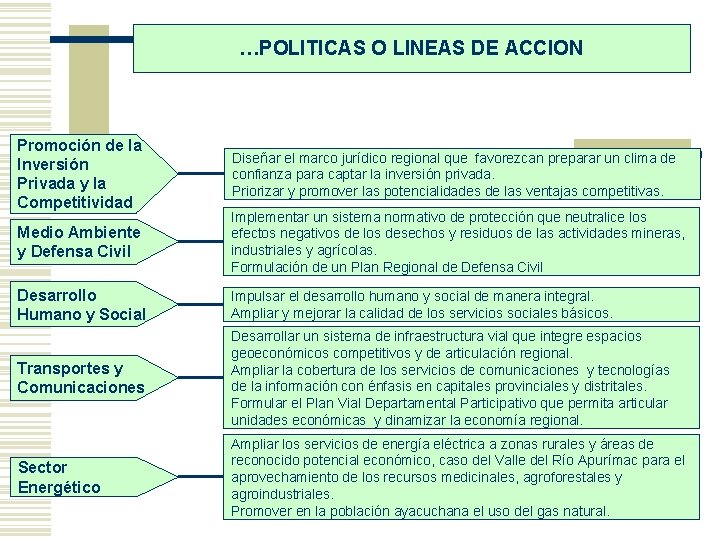 …POLITICAS O LINEAS DE ACCION

Promoción de la Inversión Privada y la Competitividad

Diseñar el marco jurídico regional que favorezcan preparar un clima de confianza para captar la inversión privada.
Priorizar y promover las potencialidades de las ventajas competitivas.

Medio Ambiente y Defensa Civil

Implementar un sistema normativo de protección que neutralice los efectos negativos de los desechos y residuos de las actividades mineras, industriales y agrícolas.
Formulación de un Plan Regional de Defensa Civil

Desarrollo Humano y Social

Impulsar el desarrollo humano y social de manera integral.
Ampliar y mejorar la calidad de los servicios sociales básicos.

Transportes y Comunicaciones

Desarrollar un sistema de infraestructura vial que integre espacios geoeconómicos competitivos y de articulación regional.
Ampliar la cobertura de los servicios de comunicaciones y tecnologías de la información con énfasis en capitales provinciales y distritales.
Formular el Plan Vial Departamental Participativo que permita articular unidades económicas y dinamizar la economía regional.

Sector Energético

Ampliar los servicios de energía eléctrica a zonas rurales y áreas de reconocido potencial económico, caso del Valle del Río Apurímac para el aprovechamiento de los recursos medicinales, agroforestales y agroindustriales.
Promover en la población ayacuchana el uso del gas natural.